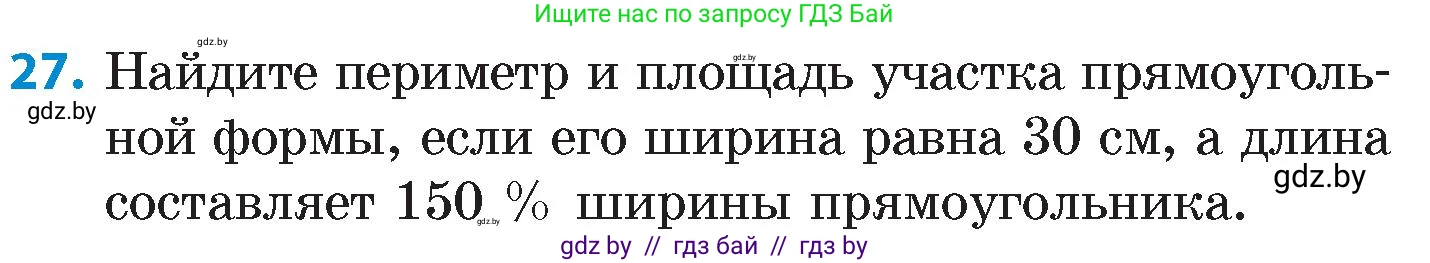 Ищите нас по запросу ГДЗ Бай

gdz.by

gdz.by

27. Найдите периметр и площадь участка прямоугольной формы, если его ширина равна 30 см, а длина составляет 150 % ширины прямоугольника.

gdz.by

gdz.by

gdz.by

gdz by // гдз бай // гдз by